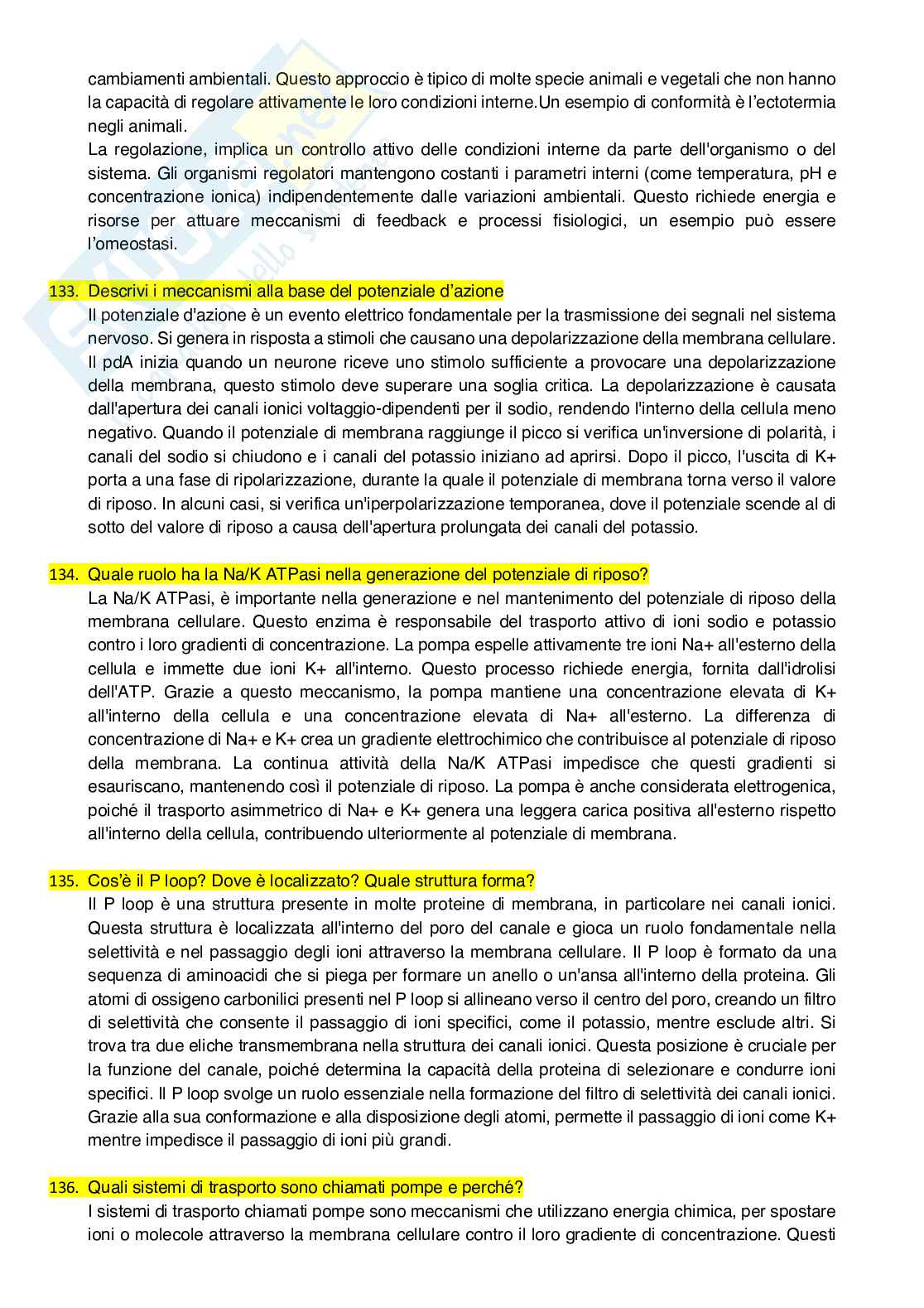 cambiamenti ambientali. Questo approccio è tipico di molte specie animali e vegetali che non hanno la capacità di regolare attivamente le loro condizioni interne.Un esempio di conformità è l'ectotermia negli animali.
La regolazione, implica un controllo attivo delle condizioni interne da parte dell'organismo o del sistema. Gli organismi regolatori mantengono costanti i parametri interni (come temperatura, pH e concentrazione ionica) indipendentemente dalle variazioni ambientali. Questo richiede energia e risorse per attuare meccanismi di feedback e processi fisiologici, un esempio può essere l'omeostasi.

133. Descrivi i meccanismi alla base del potenziale d'azione
Il potenziale d'azione è un evento elettrico fondamentale per la trasmissione dei segnali nel sistema nervoso. Si genera in risposta a stimoli che causano una depolarizzazione della membrana cellulare. Il pdA inizia quando un neurone riceve uno stimolo sufficiente a provocare una depolarizzazione della membrana, questo stimolo deve superare una soglia critica. La depolarizzazione è causata dall'apertura dei canali ionici voltaggio-dipendenti per il sodio, rendendo l'interno della cellula meno negativo. Quando il potenziale di membrana raggiunge il picco si verifica un'inversione di polarità, i canali del sodio si chiudono e i canali del potassio iniziano ad aprirsi. Dopo il picco, l'uscita di K+ porta a una fase di ripolarizzazione, durante la quale il potenziale di membrana torna verso il valore di riposo. In alcuni casi, si verifica un'iperpolarizzazione temporanea, dove il potenziale scende al di sotto del valore di riposo a causa dell'apertura prolungata dei canali del potassio.

134. Quale ruolo ha la Na/K ATPasi nella generazione del potenziale di riposo?
La Na/K ATPasi, è importante nella generazione e nel mantenimento del potenziale di riposo della membrana cellulare. Questo enzima è responsabile del trasporto attivo di ioni sodio e potassio contro i loro gradienti di concentrazione. La pompa espelle attivamente tre ioni Na+ all'esterno della cellula e immette due ioni K+ all'interno. Questo processo richiede energia, fornita dall'idrolisi dell'ATP. Grazie a questo meccanismo, la pompa mantiene una concentrazione elevata di K+ all'interno della cellula e una concentrazione elevata di Na+ all'esterno. La differenza di concentrazione di Na+ e K+ crea un gradiente elettrochimico che contribuisce al potenziale di riposo della membrana. La continua attività della Na/K ATPasi impedisce che questi gradienti si esauriscano, mantenendo così il potenziale di riposo. La pompa è anche considerata elettrogenica, poiché il trasporto asimmetrico di Na+ e K+ genera una leggera carica positiva all'esterno rispetto all'interno della cellula, contribuendo ulteriormente al potenziale di membrana.

135. Cos'è il P loop? Dove è localizzato? Quale struttura forma?
Il P loop è una struttura presente in molte proteine di membrana, in particolare nei canali ionici. Questa struttura è localizzata all'interno del poro del canale e gioca un ruolo fondamentale nella selettività e nel passaggio degli ioni attraverso la membrana cellulare. Il P loop è formato da una sequenza di aminoacidi che si piega per formare un anello o un'ansa all'interno della proteina. Gli atomi di ossigeno carbonilici presenti nel P loop si allineano verso il centro del poro, creando un filtro di selettività che consente il passaggio di ioni specifici, come il potassio, mentre esclude altri. Si trova tra due eliche transmembrana nella struttura dei canali ionici. Questa posizione è cruciale per la funzione del canale, poiché determina la capacità della proteina di selezionare e condurre ioni specifici. Il P loop svolge un ruolo essenziale nella formazione del filtro di selettività dei canali ionici. Grazie alla sua conformazione e alla disposizione degli atomi, permette il passaggio di ioni come K+ mentre impedisce il passaggio di ioni più grandi.

136. Quali sistemi di trasporto sono chiamati pompe e perché?
I sistemi di trasporto chiamati pompe sono meccanismi che utilizzano energia chimica, per spostare ioni o molecole attraverso la membrana cellulare contro il loro gradiente di concentrazione. Questi